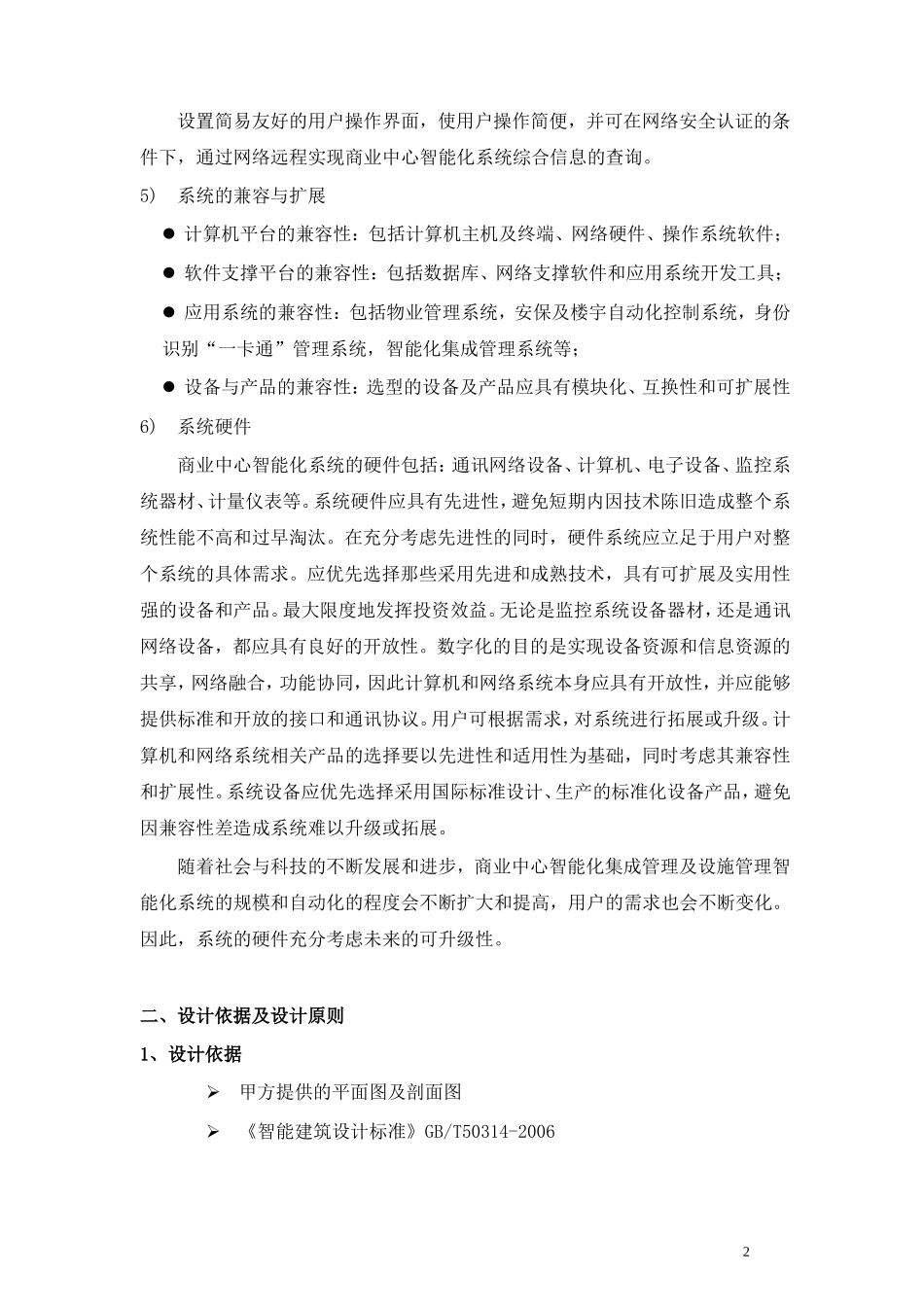 设置简易友好的用户操作界面，使用户操作简便，并可在网络安全认证的条件下，通过网络远程实现商业中心智能化系统综合信息的查询。

5)　系统的兼容与扩展

● 计算机平台的兼容性：包括计算机主机及终端、网络硬件、操作系统软件；

● 软件支撑平台的兼容性：包括数据库、网络支撑软件和应用系统开发工具；

● 应用系统的兼容性：包括物业管理系统，安保及楼宇自动化控制系统，身份识别“一卡通”管理系统，智能化集成管理系统等；

● 设备与产品的兼容性：选型的设备及产品应具有模块化、互换性和可扩展性

6)　系统硬件

商业中心智能化系统的硬件包括：通讯网络设备、计算机、电子设备、监控系统器材、计量仪表等。系统硬件应具有先进性，避免短期内因技术陈旧造成整个系统性能不高和过早淘汰。在充分考虑先进性的同时，硬件系统应立足于用户对整个系统的具体需求。应优先选择那些采用先进和成熟技术，具有可扩展及实用性强的设备和产品。最大限度地发挥投资效益。无论是监控系统设备器材，还是通讯网络设备，都应具有良好的开放性。数字化的目的是实现设备资源和信息资源的共享，网络融合，功能协同，因此计算机和网络系统本身应具有开放性，并应能够提供标准和开放的接口和通讯协议。用户可根据需求，对系统进行拓展或升级。计算机和网络系统相关产品的选择要以先进性和适用性为基础，同时考虑其兼容性和扩展性。系统设备应优先选择采用国际标准设计、生产的标准化设备产品，避免因兼容性差造成系统难以升级或拓展。

随着社会与科技的不断发展和进步，商业中心智能化集成管理及设施管理智能化系统的规模和自动化的程度会不断扩大和提高，用户的需求也会不断变化。因此，系统的硬件充分考虑未来的可升级性。

二、设计依据及设计原则

1、设计依据

➢ 甲方提供的平面图及剖面图

➢ 《智能建筑设计标准》GB/T50314-2006

2